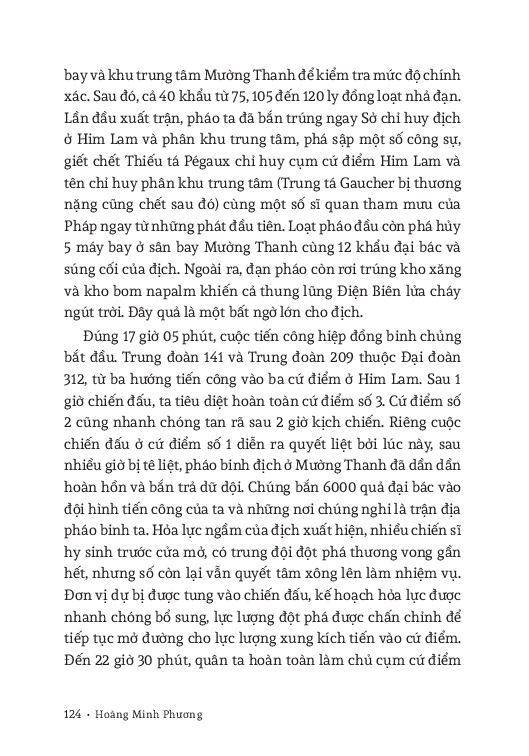 bay và khu trung tâm Mường Thanh để kiểm tra mức độ chính xác. Sau đó, cả 40 khẩu từ 75, 105 đến 120 ly đồng loạt nhả đạn. Lần đầu xuất trận, pháo ta đã bắn trúng ngay Sở chỉ huy địch ở Him Lam và phân khu trung tâm, phá sập một số công sự, giết chết Thiếu tá Pégaux chỉ huy cụm cứ điểm Him Lam và tên chỉ huy phân khu trung tâm (Trung tá Gaucher bị thương nặng cũng chết sau đó) cùng một số sĩ quan tham mưu của Pháp ngay từ những phát đầu tiên. Loạt pháo đầu còn phá hủy 5 máy bay ở sân bay Mường Thanh cùng 12 khẩu đại bác và súng cối của địch. Ngoài ra, đạn pháo còn rơi trúng kho xăng và kho bom napalm khiến cả thung lũng Điện Biên lửa cháy ngút trời. Đây quả là một bất ngờ lớn cho địch.

Đúng 17 giờ 05 phút, cuộc tiến công hiệp đồng binh chủng bắt đầu. Trung đoàn 141 và Trung đoàn 209 thuộc Đại đoàn 312, từ ba hướng tiến công vào ba cứ điểm ở Him Lam. Sau 1 giờ chiến đấu, ta tiêu diệt hoàn toàn cứ điểm số 3. Cứ điểm số 2 cũng nhanh chóng tan rã sau 2 giờ kịch chiến. Riêng cuộc chiến đấu ở cứ điểm số 1 diễn ra quyết liệt bởi lúc này, sau nhiều giờ bị tê liệt, pháo binh địch ở Mường Thanh đã dần dần hoàn hồn và bắn trả dữ dội. Chúng bắn 6000 quả đại bác vào đội hình tiến công của ta và những nơi chúng nghi là trận địa pháo binh ta. Hỏa lực ngầm của địch xuất hiện, nhiều chiến sĩ hy sinh trước cửa mở, có trung đội đột phá thương vong gần hết, nhưng số còn lại vẫn quyết tâm xông lên làm nhiệm vụ. Đơn vị dự bị được tung vào chiến đấu, kế hoạch hỏa lực được nhanh chóng bổ sung, lực lượng đột phá được chấn chỉnh để tiếp tục mở đường cho lực lượng xung kích tiến vào cứ điểm. Đến 22 giờ 30 phút, quân ta hoàn toàn làm chủ cụm cứ điểm

124 • Hoàng Minh Phương